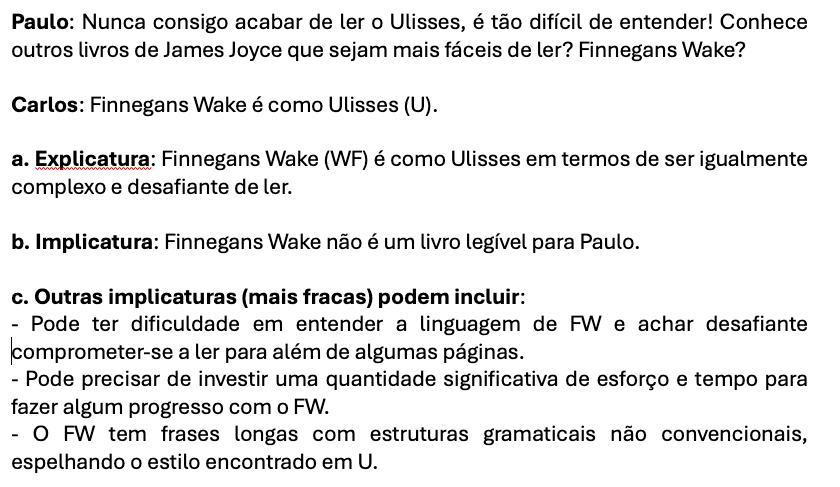 Paulo: Nunca consigo acabar de ler o Ulisses, é tão difícil de entender! Conhece outros livros de James Joyce que sejam mais fáceis de ler? Finnegans Wake?

Carlos: Finnegans Wake é como Ulisses (U).

a. Explicatura: Finnegans Wake (WF) é como Ulisses em termos de ser igualmente complexo e desafiante de ler.

b. Implicatura: Finnegans Wake não é um livro legível para Paulo.

c. Outras implicaturas (mais fracas) podem incluir:
- Pode ter dificuldade em entender a linguagem de FW e achar desafiante comprometer-se a ler para além de algumas páginas.
- Pode precisar de investir uma quantidade significativa de esforço e tempo para fazer algum progresso com o FW.
- O FW tem frases longas com estruturas gramaticais não convencionais, espelhando o estilo encontrado em U.